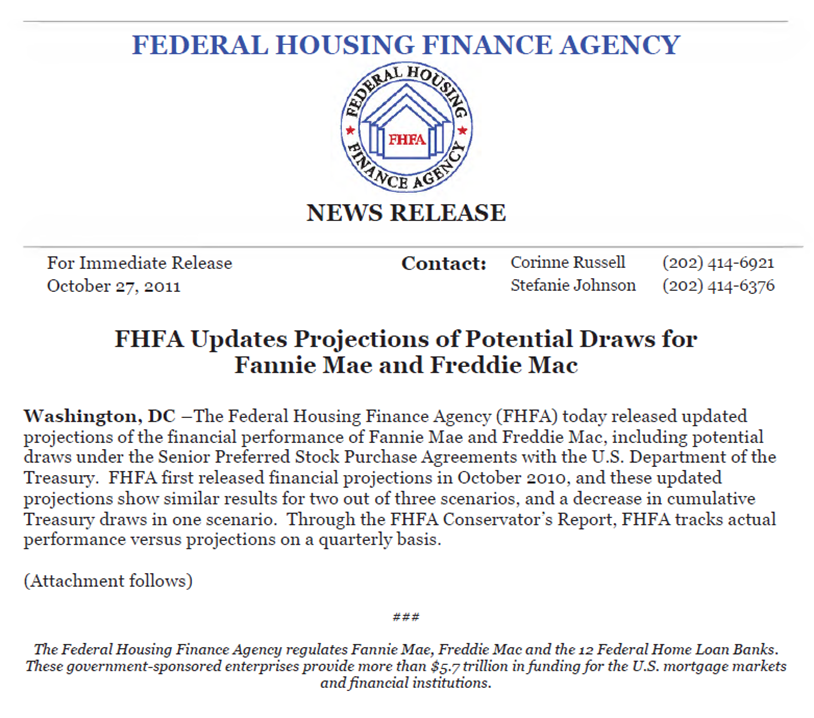 FEDERAL HOUSING FINANCE AGENCY

FEDERAL HOUSING FINANCE AGENCY
FHFA

NEWS RELEASE

For Immediate Release
October 27, 2011

Contact: Corinne Russell (202) 414-6921
Stefanie Johnson (202) 414-6376

FHFA Updates Projections of Potential Draws for Fannie Mae and Freddie Mac

Washington, DC –The Federal Housing Finance Agency (FHFA) today released updated projections of the financial performance of Fannie Mae and Freddie Mac, including potential draws under the Senior Preferred Stock Purchase Agreements with the U.S. Department of the Treasury. FHFA first released financial projections in October 2010, and these updated projections show similar results for two out of three scenarios, and a decrease in cumulative Treasury draws in one scenario. Through the FHFA Conservator's Report, FHFA tracks actual performance versus projections on a quarterly basis.

(Attachment follows)

###

The Federal Housing Finance Agency regulates Fannie Mae, Freddie Mac and the 12 Federal Home Loan Banks. These government-sponsored enterprises provide more than $5.7 trillion in funding for the U.S. mortgage markets and financial institutions.